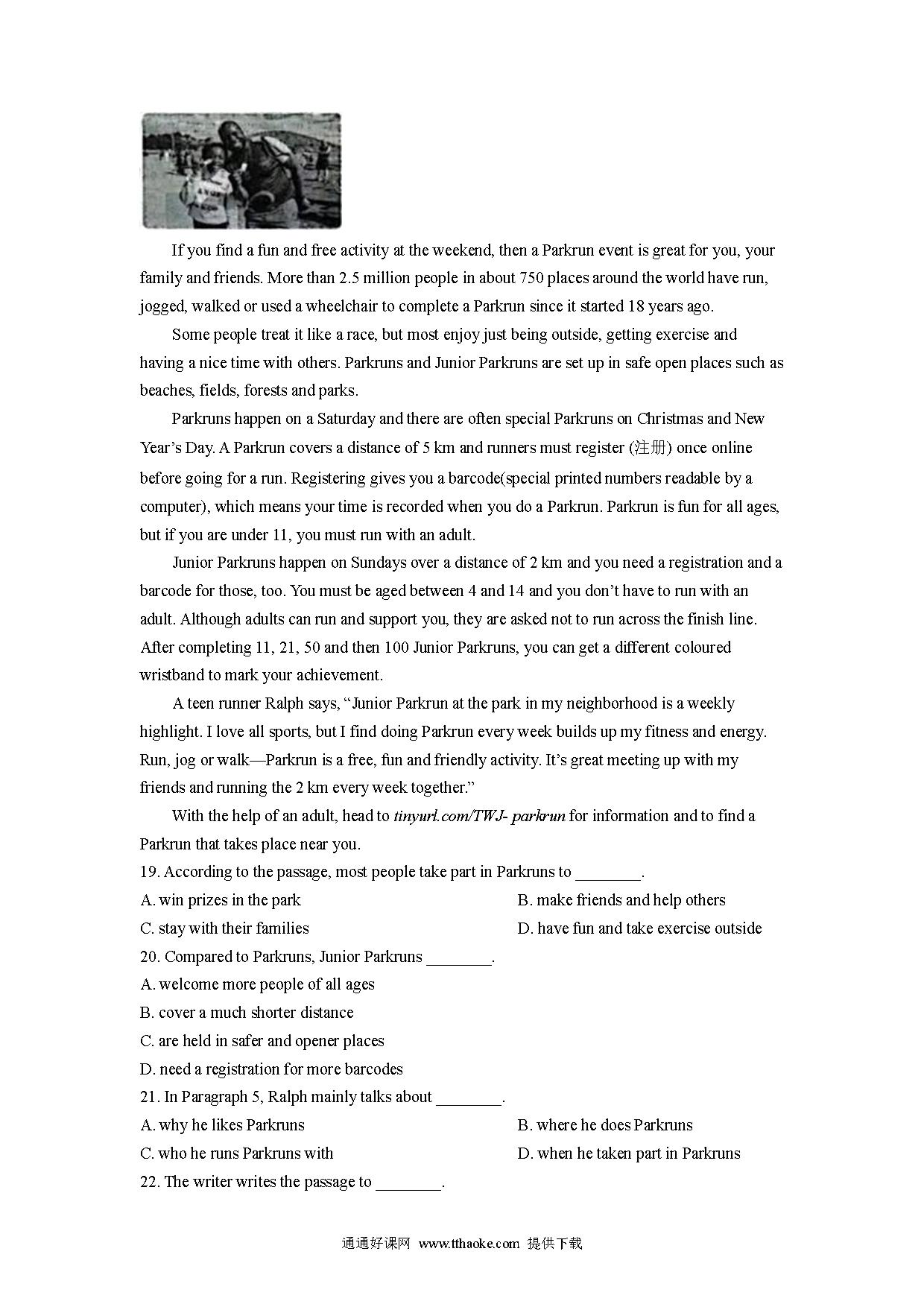 If you find a fun and free activity at the weekend, then a Parkrun event is great for you, your family and friends. More than 2.5 million people in about 750 places around the world have run, jogged, walked or used a wheelchair to complete a Parkrun since it started 18 years ago.

Some people treat it like a race, but most enjoy just being outside, getting exercise and having a nice time with others. Parkruns and Junior Parkruns are set up in safe open places such as beaches, fields, forests and parks.

Parkruns happen on a Saturday and there are often special Parkruns on Christmas and New Year's Day. A Parkrun covers a distance of 5 km and runners must register (注册) once online before going for a run. Registering gives you a barcode(special printed numbers readable by a computer), which means your time is recorded when you do a Parkrun. Parkrun is fun for all ages, but if you are under 11, you must run with an adult.

Junior Parkruns happen on Sundays over a distance of 2 km and you need a registration and a barcode for those, too. You must be aged between 4 and 14 and you don't have to run with an adult. Although adults can run and support you, they are asked not to run across the finish line. After completing 11, 21, 50 and then 100 Junior Parkruns, you can get a different coloured wristband to mark your achievement.

A teen runner Ralph says, "Junior Parkrun at the park in my neighborhood is a weekly highlight. I love all sports, but I find doing Parkrun every week builds up my fitness and energy. Run, jog or walk—Parkrun is a free, fun and friendly activity. It's great meeting up with my friends and running the 2 km every week together."

With the help of an adult, head to tinyurl.com/TWJ- parkrun for information and to find a Parkrun that takes place near you.

19. According to the passage, most people take part in Parkruns to ________.
A. win prizes in the park
B. make friends and help others
C. stay with their families
D. have fun and take exercise outside

20. Compared to Parkruns, Junior Parkruns ________.
A. welcome more people of all ages
B. cover a much shorter distance
C. are held in safer and opener places
D. need a registration for more barcodes

21. In Paragraph 5, Ralph mainly talks about ________.
A. why he likes Parkruns
B. where he does Parkruns
C. who he runs Parkruns with
D. when he taken part in Parkruns

22. The writer writes the passage to ________.

通通好课网 www.tthaoke.com 提供下载